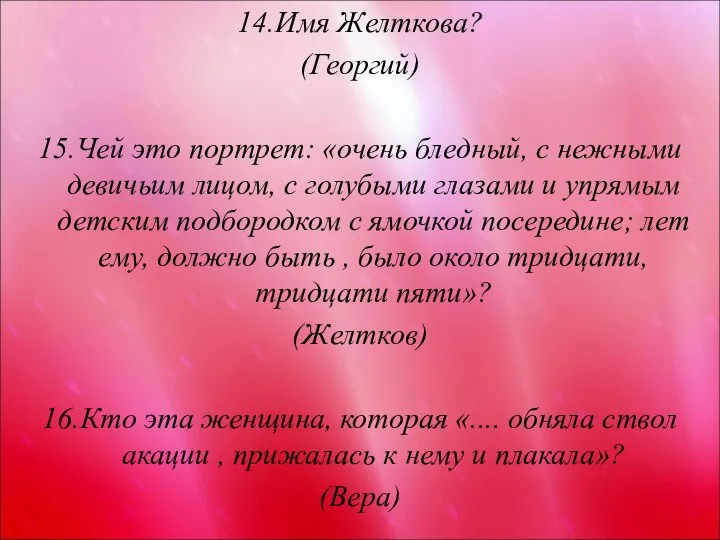 14.Имя Желткова?
(Георгий)

15.Чей это портрет: «очень бледный, с нежными девичьим лицом, с голубыми глазами и упрямым детским подбородком с ямочкой посередине; лет ему, должно быть , было около тридцати, тридцати пяти»?
(Желтков)

16.Кто эта женщина, которая «.... обняла ствол акации , прижалась к нему и плакала»?
(Вера)